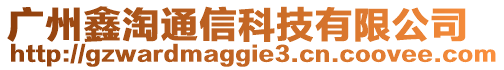 广州鑫淘通信科技有限公司
http://gzwardmaggie3.cn.coovee.com